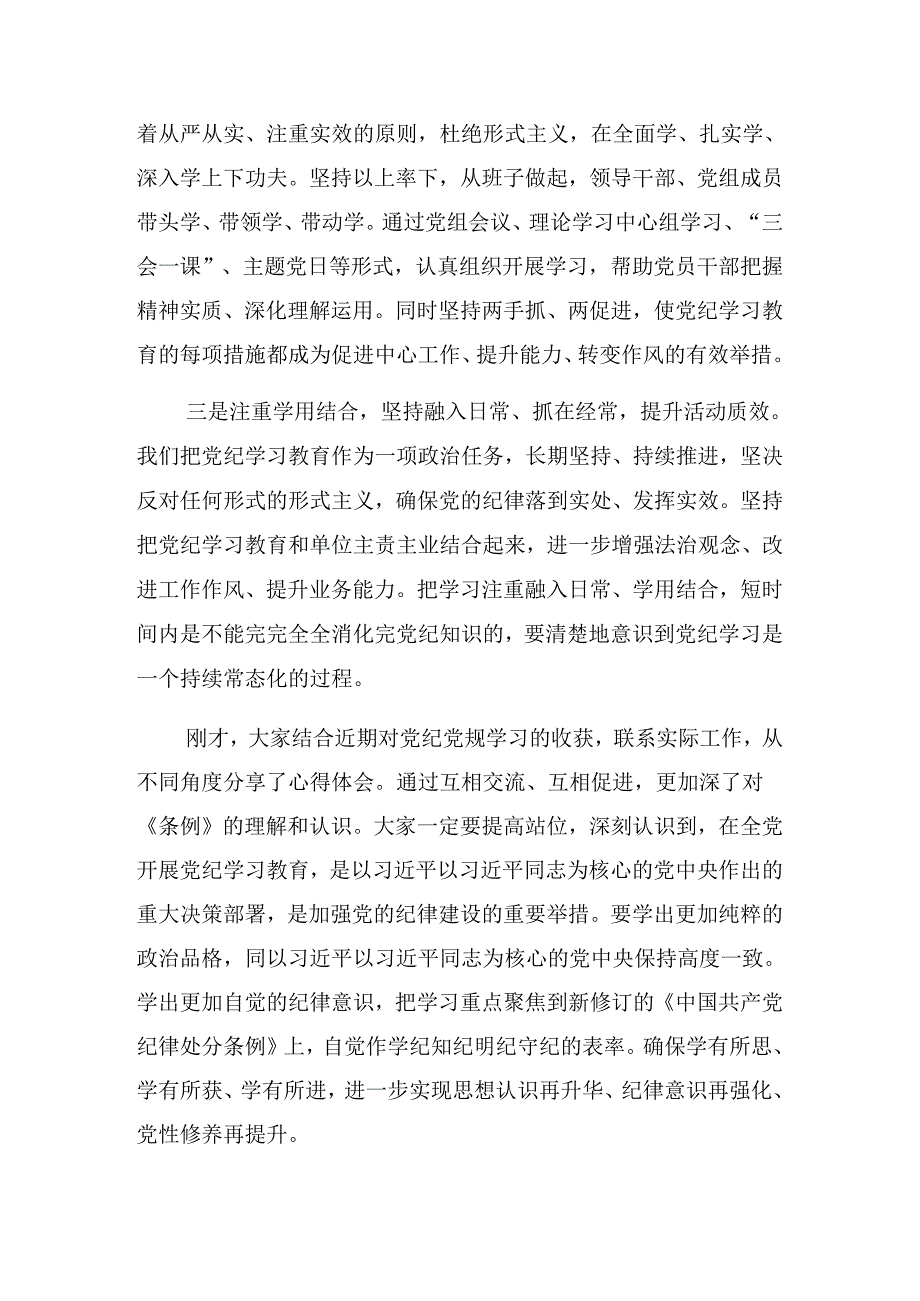 着从严从实、注重实效的原则，杜绝形式主义，在全面学、扎实学、深入学上下功夫。坚持以上率下，从班子做起，领导干部、党组成员带头学、带领学、带动学。通过党组会议、理论学习中心组学习、“三会一课”、主题党日等形式，认真组织开展学习，帮助党员干部把握精神实质、深化理解运用。同时坚持两手抓、两促进，使党纪学习教育的每项措施都成为促进中心工作、提升能力、转变作风的有效举措。

三是注重学用结合，坚持融入日常、抓在经常，提升活动质效。我们把党纪学习教育作为一项政治任务，长期坚持、持续推进，坚决反对任何形式的形式主义，确保党的纪律落到实处、发挥实效。坚持把党纪学习教育和单位主责主业结合起来，进一步增强法治观念、改进工作作风、提升业务能力。把学习注重融入日常、学用结合，短时间内是不能完完全全消化完党纪知识的，要清楚地意识到党纪学习是一个持续常态化的过程。

刚才，大家结合近期对党纪党规学习的收获，联系实际工作，从不同角度分享了心得体会。通过互相交流、互相促进，更加深了对《条例》的理解和认识。大家一定要提高站位，深刻认识到，在全党开展党纪学习教育，是以习近平以习近平同志为核心的党中央作出的重大决策部署，是加强党的纪律建设的重要举措。要学出更加纯粹的政治品格，同以习近平以习近平同志为核心的党中央保持高度一致。学出更加自觉的纪律意识，把学习重点聚焦到新修订的《中国共产党纪律处分条例》上，自觉作学纪知纪明纪守纪的表率。确保学有所思、学有所获、学有所进，进一步实现思想认识再升华、纪律意识再强化、党性修养再提升。